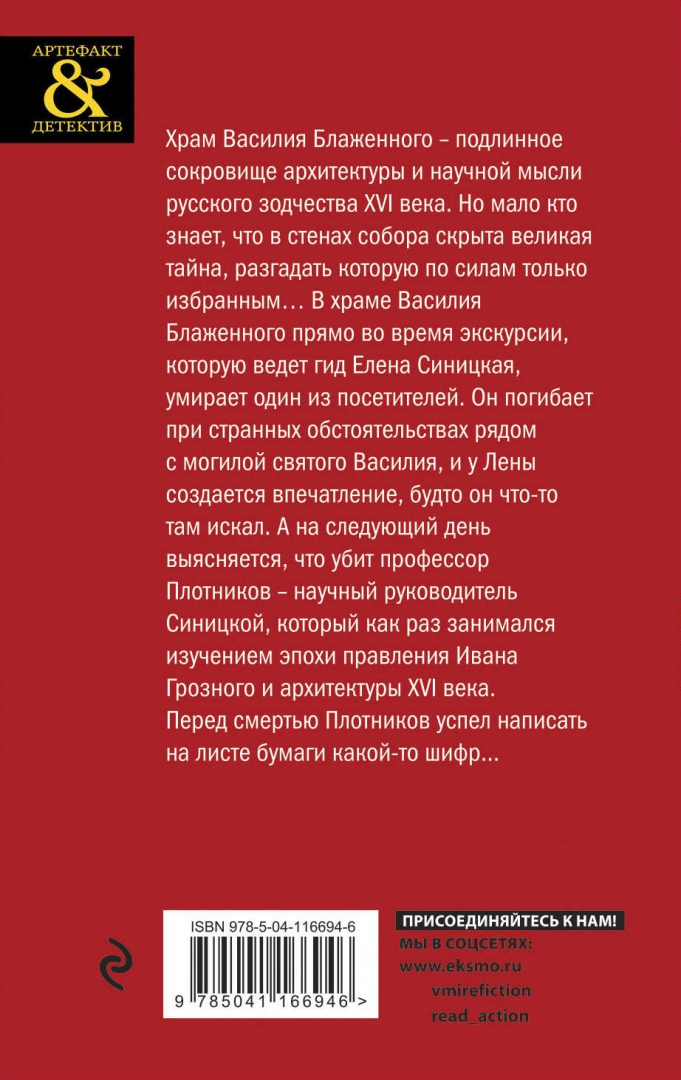 АРТЕФАКТ
&
ДЕТЕКТИВ

Храм Василия Блаженного – подлинное сокровище архитектуры и научной мысли русского зодчества XVI века. Но мало кто знает, что в стенах собора скрыта великая тайна, разгадать которую по силам только избранным… В храме Василия Блаженного прямо во время экскурсии, которую ведет гид Елена Синицкая, умирает один из посетителей. Он погибает при странных обстоятельствах рядом с могилой святого Василия, и у Лены создается впечатление, будто он что-то там искал. А на следующий день выясняется, что убит профессор Плотников – научный руководитель Синицкой, который как раз занимался изучением эпохи правления Ивана Грозного и архитектуры XVI века. Перед смертью Плотников успел написать на листе бумаги какой-то шифр...

ISBN 978-5-04-116694-6
9 785041 166946 >

ПРИСОЕДИНЯЙТЕСЬ К НАМ!
МЫ В СОЦСЕТЯХ:
www.eksmo.ru
vmirefiction
read_action